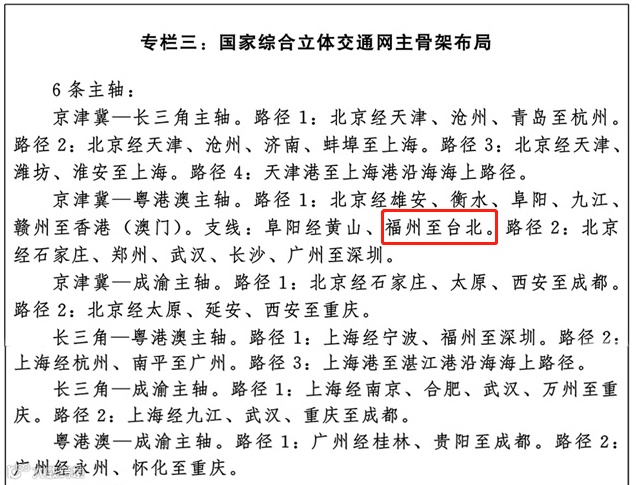 专栏三：国家综合立体交通网主骨架布局

6条主轴：

京津冀—长三角主轴。路径1：北京经天津、沧州、青岛至杭州。路径2：北京经天津、沧州、济南、蚌埠至上海。路径3：北京经天津、潍坊、淮安至上海。路径4：天津港至上海港沿海海上路径。

京津冀—粤港澳主轴。路径1：北京经雄安、衡水、阜阳、九江、赣州至香港（澳门）。支线：阜阳经黄山、福州至台北。路径2：北京经石家庄、郑州、武汉、长沙、广州至深圳。

京津冀—成渝主轴。路径1：北京经石家庄、太原、西安至成都。路径2：北京经太原、延安、西安至重庆。

长三角—粤港澳主轴。路径1：上海经宁波、福州至深圳。路径2：上海经杭州、南平至广州。路径3：上海港至湛江港沿海海上路径。

长三角—成渝主轴。路径1：上海经南京、合肥、武汉、万州至重庆。路径2：上海经九江、武汉、重庆至成都。

粤港澳—成渝主轴。路径1：广州经桂林、贵阳至成都。路径2：广州经永州、怀化至重庆。